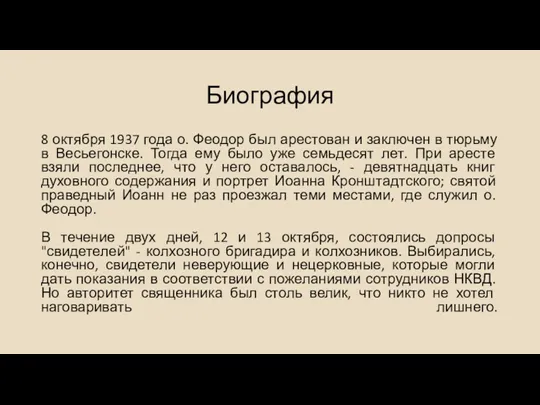 Биография

8 октября 1937 года о. Феодор был арестован и заключен в тюрьму в Весьегонске. Тогда ему было уже семьдесят лет. При аресте взяли последнее, что у него оставалось, - девятнадцать книг духовного содержания и портрет Иоанна Кронштадтского; святой праведный Иоанн не раз проезжал теми местами, где служил о. Феодор.

В течение двух дней, 12 и 13 октября, состоялись допросы "свидетелей" - колхозного бригадира и колхозников. Выбирались, конечно, свидетели неверующие и нецерковные, которые могли дать показания в соответствии с пожеланиями сотрудников НКВД. Но авторитет священника был столь велик, что никто не хотел наговаривать лишнего.